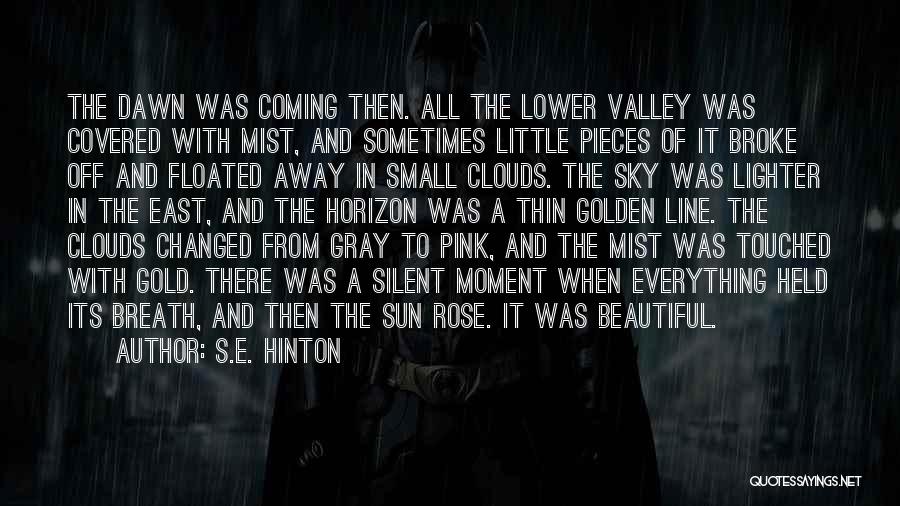 THE DAWN WAS COMING THEN. ALL THE LOWER VALLEY WAS COVERED WITH MIST, AND SOMETIMES LITTLE PIECES OF IT BROKE OFF AND FLOATED AWAY IN SMALL CLOUDS. THE SKY WAS LIGHTER IN THE EAST, AND THE HORIZON WAS A THIN GOLDEN LINE. THE CLOUDS CHANGED FROM GRAY TO PINK, AND THE MIST WAS TOUCHED WITH GOLD. THERE WAS A SILENT MOMENT WHEN EVERYTHING HELD ITS BREATH, AND THEN THE SUN ROSE. IT WAS BEAUTIFUL.
AUTHOR: S.E. HINTON

QUOTESSAYINGS.NET